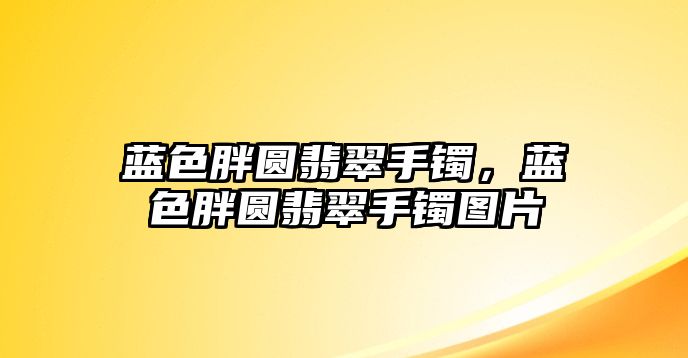 蓝色胖圆翡翠手镯，蓝色胖圆翡翠手镯图片